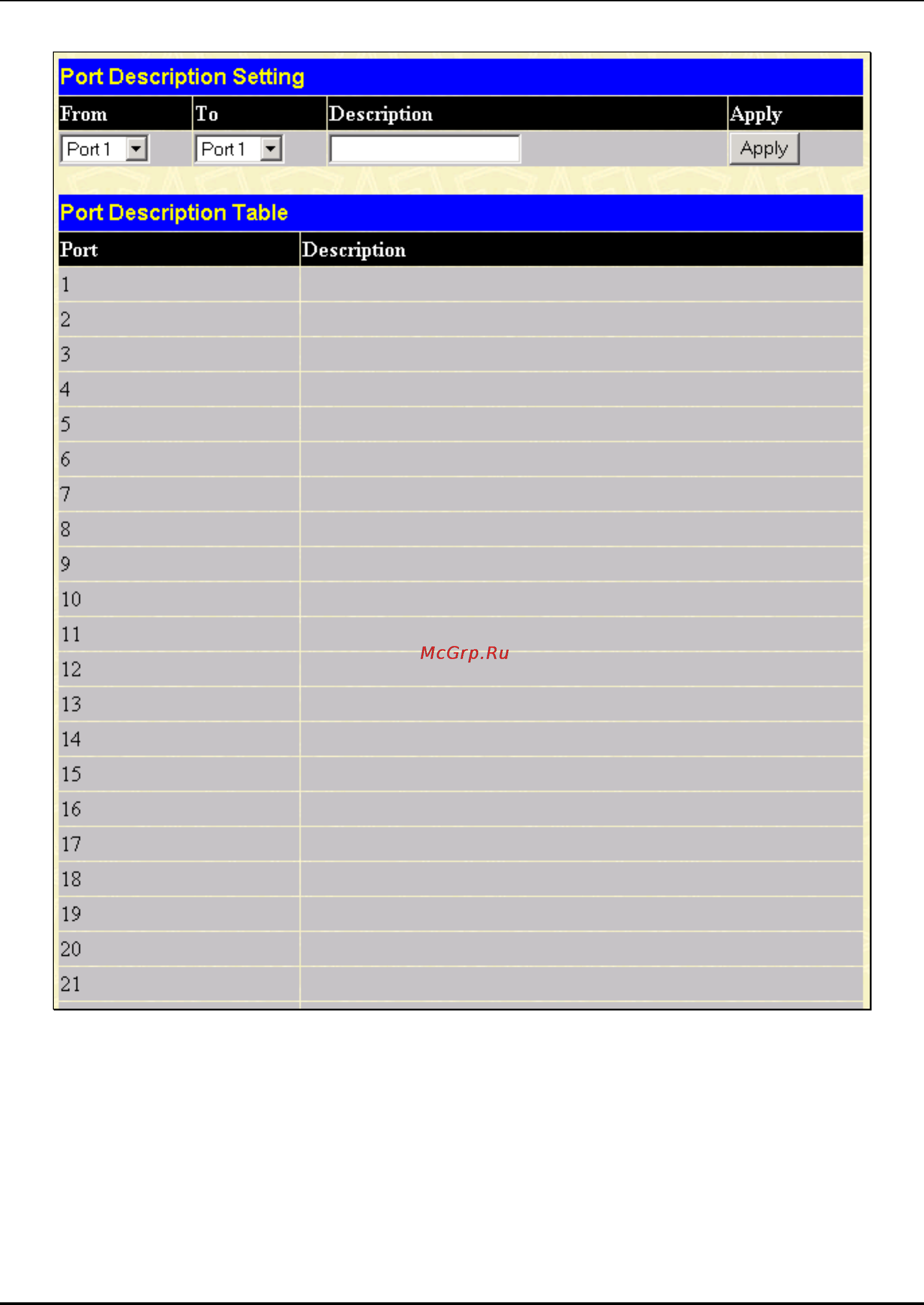 Port Description Setting

| From | To | Description | Apply |
|---|---|---|---|
| Port 1 | Port 1 | | Apply |

Port Description Table

| Port | Description |
|---|---|
| 1 | |
| 2 | |
| 3 | |
| 4 | |
| 5 | |
| 6 | |
| 7 | |
| 8 | |
| 9 | |
| 10 | |
| 11 | |
| 12 | |
| 13 | |
| 14 | |
| 15 | |
| 16 | |
| 17 | |
| 18 | |
| 19 | |
| 20 | |
| 21 | |

McGrp.Ru